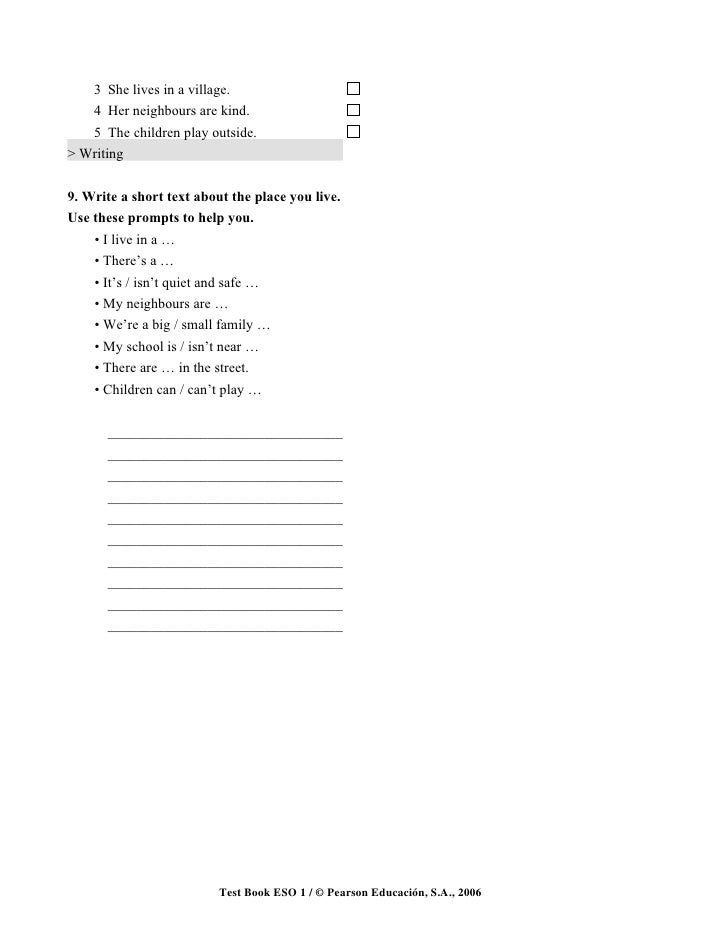 3 She lives in a village. ☐
4 Her neighbours are kind. ☐
5 The children play outside. ☐

> Writing

9. Write a short text about the place you live.
Use these prompts to help you.

• I live in a …
• There's a …
• It's / isn't quiet and safe …
• My neighbours are …
• We're a big / small family …
• My school is / isn't near …
• There are … in the street.
• Children can / can't play …

____
____
____
____
____
____
____
____
____
____

Test Book ESO 1 / © Pearson Educación, S.A., 2006